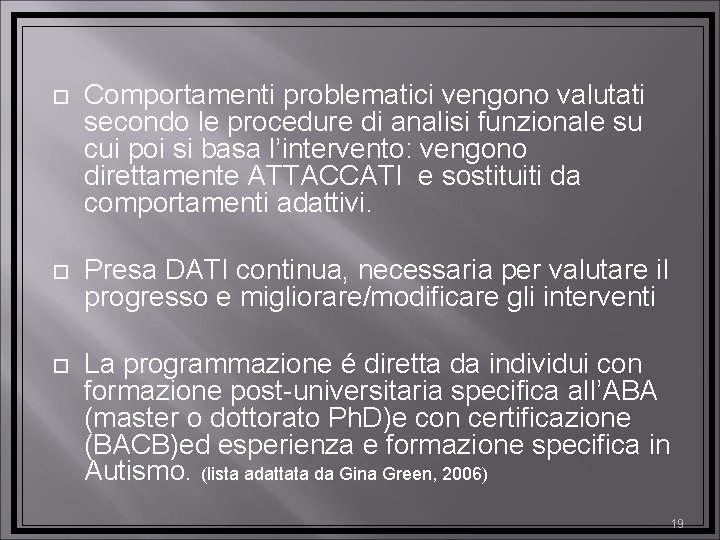 Comportamenti problematici vengono valutati secondo le procedure di analisi funzionale su cui poi si basa l’intervento: vengono direttamente ATTACCATI  e sostituiti da comportamenti adattivi.

Presa DATI continua, necessaria per valutare il progresso e migliorare/modificare gli interventi

La programmazione é diretta da individui con formazione post-universitaria specifica all’ABA (master o dottorato PhD)e con certificazione (BACB)ed esperienza e formazione specifica in Autismo. (lista adattata da Gina Green, 2006)

19